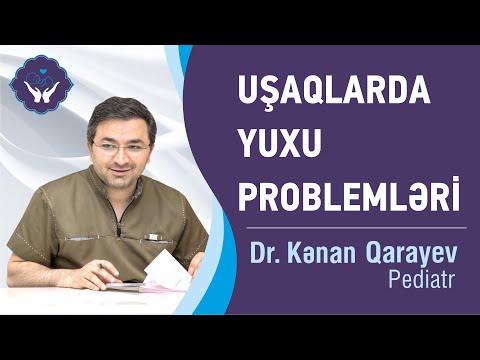 UŞAQLARDA
YUXU
PROBLEMLƏRİ

Dr. Kənan Qarayev
Pediatr